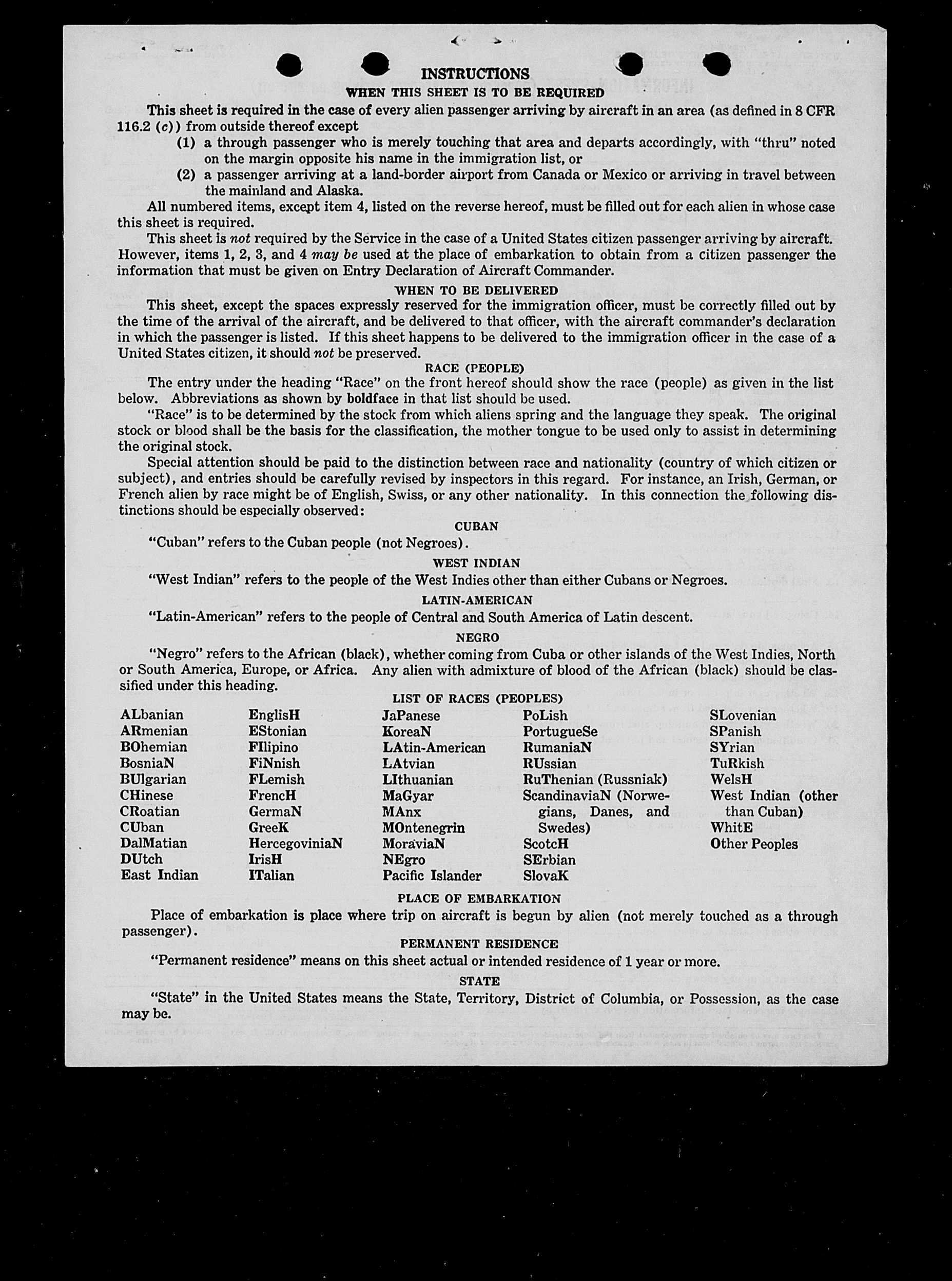 INSTRUCTIONS

WHEN THIS SHEET IS TO BE REQUIRED

This sheet is required in the case of every alien passenger arriving by aircraft in an area (as defined in 8 CFR 116.2 (c)) from outside thereof except

(1) a through passenger who is merely touching that area and departs accordingly, with "thru" noted on the margin opposite his name in the immigration list, or

(2) a passenger arriving at a land-border airport from Canada or Mexico or arriving in travel between the mainland and Alaska.

All numbered items, except item 4, listed on the reverse hereof, must be filled out for each alien in whose case this sheet is required.

This sheet is not required by the Service in the case of a United States citizen passenger arriving by aircraft. However, items 1, 2, 3, and 4 may be used at the place of embarkation to obtain from a citizen passenger the information that must be given on Entry Declaration of Aircraft Commander.

WHEN TO BE DELIVERED

This sheet, except the spaces expressly reserved for the immigration officer, must be correctly filled out by the time of the arrival of the aircraft, and be delivered to that officer, with the aircraft commander's declaration in which the passenger is listed. If this sheet happens to be delivered to the immigration officer in the case of a United States citizen, it should not be preserved.

RACE (PEOPLE)

The entry under the heading "Race" on the front hereof should show the race (people) as given in the list below. Abbreviations as shown by boldface in that list should be used.

"Race" is to be determined by the stock from which aliens spring and the language they speak. The original stock or blood shall be the basis for the classification, the mother tongue to be used only to assist in determining the original stock.

Special attention should be paid to the distinction between race and nationality (country of which citizen or subject), and entries should be carefully revised by inspectors in this regard. For instance, an Irish, German, or French alien by race might be of English, Swiss, or any other nationality. In this connection the following distinctions should be especially observed:

CUBAN

"Cuban" refers to the Cuban people (not Negroes).

WEST INDIAN

"West Indian" refers to the people of the West Indies other than either Cubans or Negroes.

LATIN-AMERICAN

"Latin-American" refers to the people of Central and South America of Latin descent.

NEGRO

"Negro" refers to the African (black), whether coming from Cuba or other islands of the West Indies, North or South America, Europe, or Africa. Any alien with admixture of blood of the African (black) should be classified under this heading.

LIST OF RACES (PEOPLES)

ALbanian
ARmenian
BOhemian
BosniaN
BUlgarian
CHinese
CRoatian
CUban
DalMatian
DUtch
East Indian

EnglisH
EStonian
FIlipino
FiNnish
FLemish
FrencH
GermaN
GreeK
HercegoviniaN
IrisH
ITalian

JaPanese
KoreaN
LAtin-American
LAtvian
LIthuanian
MaGyar
MAnx
MOntenegrin
MoraviaN
NEgro
Pacific Islander

PoLish
PortugueSe
RumaniaN
RUssian
RuThenian (Russniak)
ScandinaviaN (Norwegians, Danes, and Swedes)
ScotcH
SErbian
SlovaK

SLovenian
SPanish
SYrian
TuRkish
WelsH
West Indian (other than Cuban)
WhitE
Other Peoples

PLACE OF EMBARKATION

Place of embarkation is place where trip on aircraft is begun by alien (not merely touched as a through passenger).

PERMANENT RESIDENCE

"Permanent residence" means on this sheet actual or intended residence of 1 year or more.

STATE

"State" in the United States means the State, Territory, District of Columbia, or Possession, as the case may be.